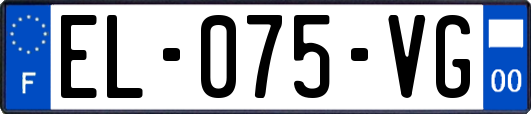 F
EL-075-VG
00